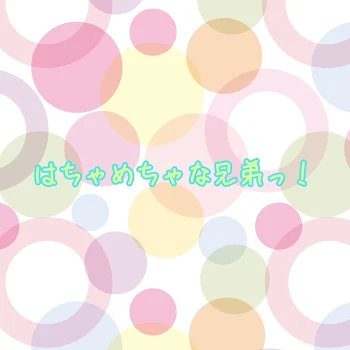 はちゃめちゃな兄弟っ！